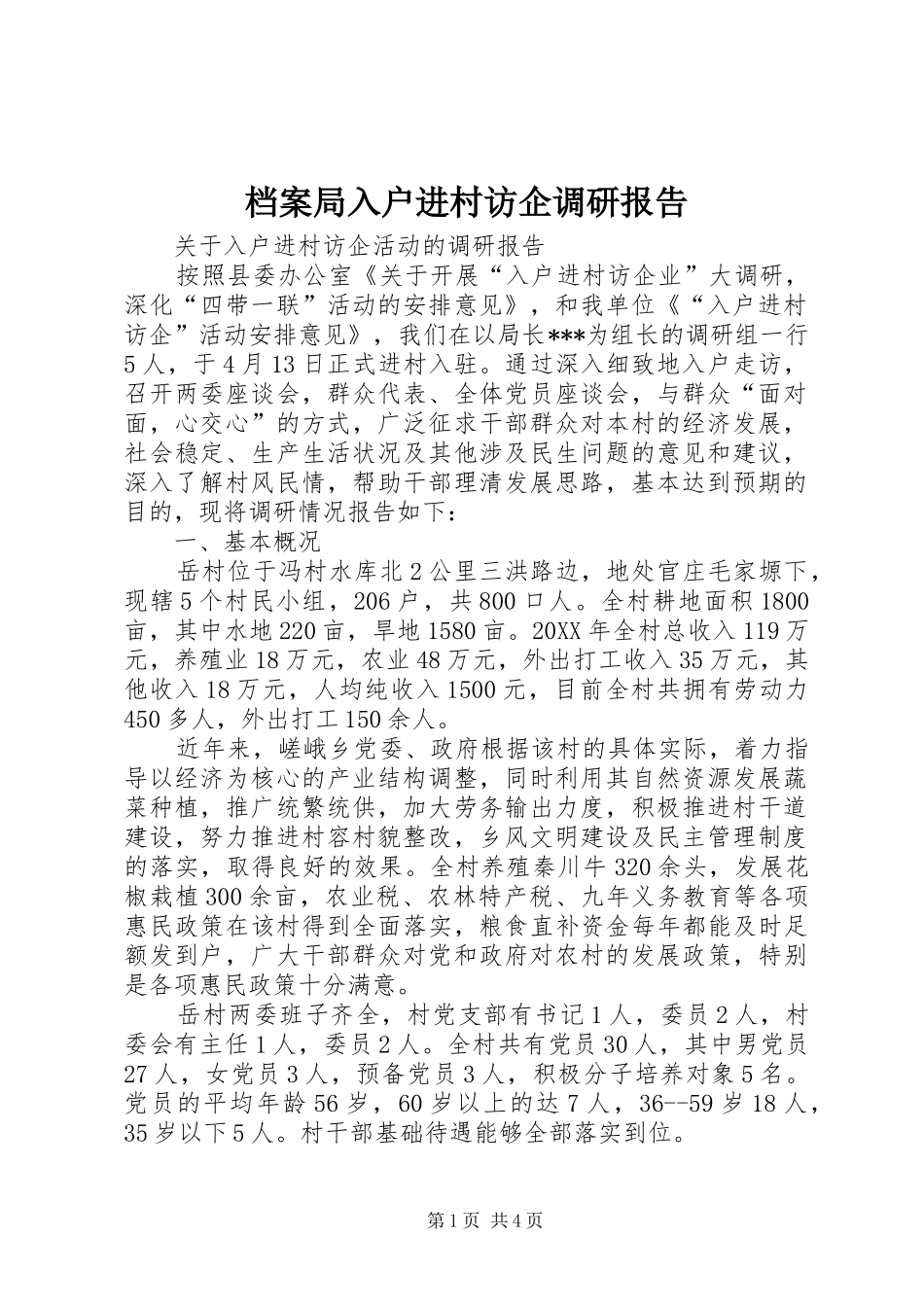 档案局入户进村访企调研报告

关于入户进村访企活动的调研报告

按照县委办公室《关于开展“入户进村访企业”大调研，深化“四带一联”活动的安排意见》，和我单位《“入户进村访企”活动安排意见》，我们在以局长***为组长的调研组一行5人，于4月13日正式进村入驻。通过深入细致地入户走访，召开两委座谈会，群众代表、全体党员座谈会，与群众“面对面，心交心”的方式，广泛征求干部群众对本村的经济发展，社会稳定、生产生活状况及其他涉及民生问题的意见和建议，深入了解村风民情，帮助干部理清发展思路，基本达到预期的目的，现将调研情况报告如下：

一、基本概况

岳村位于冯村水库北2公里三洪路边，地处官庄毛家塬下，现辖5个村民小组，206户，共800口人。全村耕地面积1800亩，其中水地220亩，旱地1580亩。20XX年全村总收入119万元，养殖业18万元，农业48万元，外出打工收入35万元，其他收入18万元，人均纯收入1500元，目前全村共拥有劳动力450多人，外出打工150余人。

近年来，嵯峨乡党委、政府根据该村的具体实际，着力指导以经济为核心的产业结构调整，同时利用其自然资源发展蔬菜种植，推广统繁统供，加大劳务输出力度，积极推进村干道建设，努力推进村容村貌整改，乡风文明建设及民主管理制度的落实，取得良好的效果。全村养殖秦川牛320余头，发展花椒栽植300余亩，农业税、农林特产税、九年义务教育等各项惠民政策在该村得到全面落实，粮食直补资金每年都能及时足额发到户，广大干部群众对党和政府对农村的发展政策，特别是各项惠民政策十分满意。

岳村两委班子齐全，村党支部有书记1人，委员2人，村委会有主任1人，委员2人。全村共有党员30人，其中男党员27人，女党员3人，预备党员3人，积极分子培养对象5名。党员的平均年龄56岁，60岁以上的达7人，36--59岁18人，35岁以下5人。村干部基础待遇能够全部落实到位。

第1页 共4页